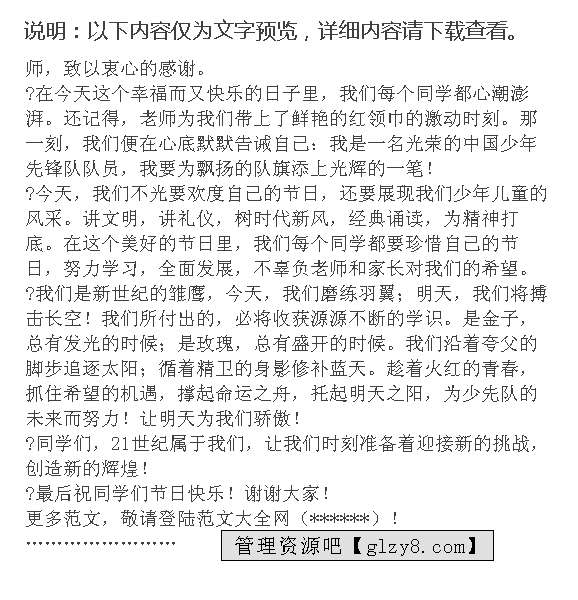 说明：以下内容仅为文字预览，详细内容请下载查看。

师，致以衷心的感谢。

?在今天这个幸福而又快乐的日子里，我们每个同学都心潮澎湃。还记得，老师为我们带上了鲜艳的红领巾的激动时刻。那一刻，我们便在心底默默告诫自己：我是一名光荣的中国少年先锋队队员，我要为飘扬的队旗添上光辉的一笔！

?今天，我们不光要欢度自己的节日，还要展现我们少年儿童的风采。讲文明，讲礼仪，树时代新风，经典诵读，为精神打底。在这个美好的节日里，我们每个同学都要珍惜自己的节日，努力学习，全面发展，不辜负老师和家长对我们的希望。

?我们是新世纪的雏鹰，今天，我们磨练羽翼；明天，我们将搏击长空！我们所付出的，必将收获源源不断的学识。是金子，总有发光的时候；是玫瑰，总有盛开的时候。我们沿着夸父的脚步追逐太阳；循着精卫的身影修补蓝天。趁着火红的青春，抓住希望的机遇，撑起命运之舟，托起明天之阳，为少先队的未来而努力！让明天为我们骄傲！

?同学们，21世纪属于我们，让我们时刻准备着迎接新的挑战，创造新的辉煌！

?最后祝同学们节日快乐！谢谢大家！

更多范文，敬请登陆范文大全网（******）！

……………………

管理资源吧【glzy8.com】